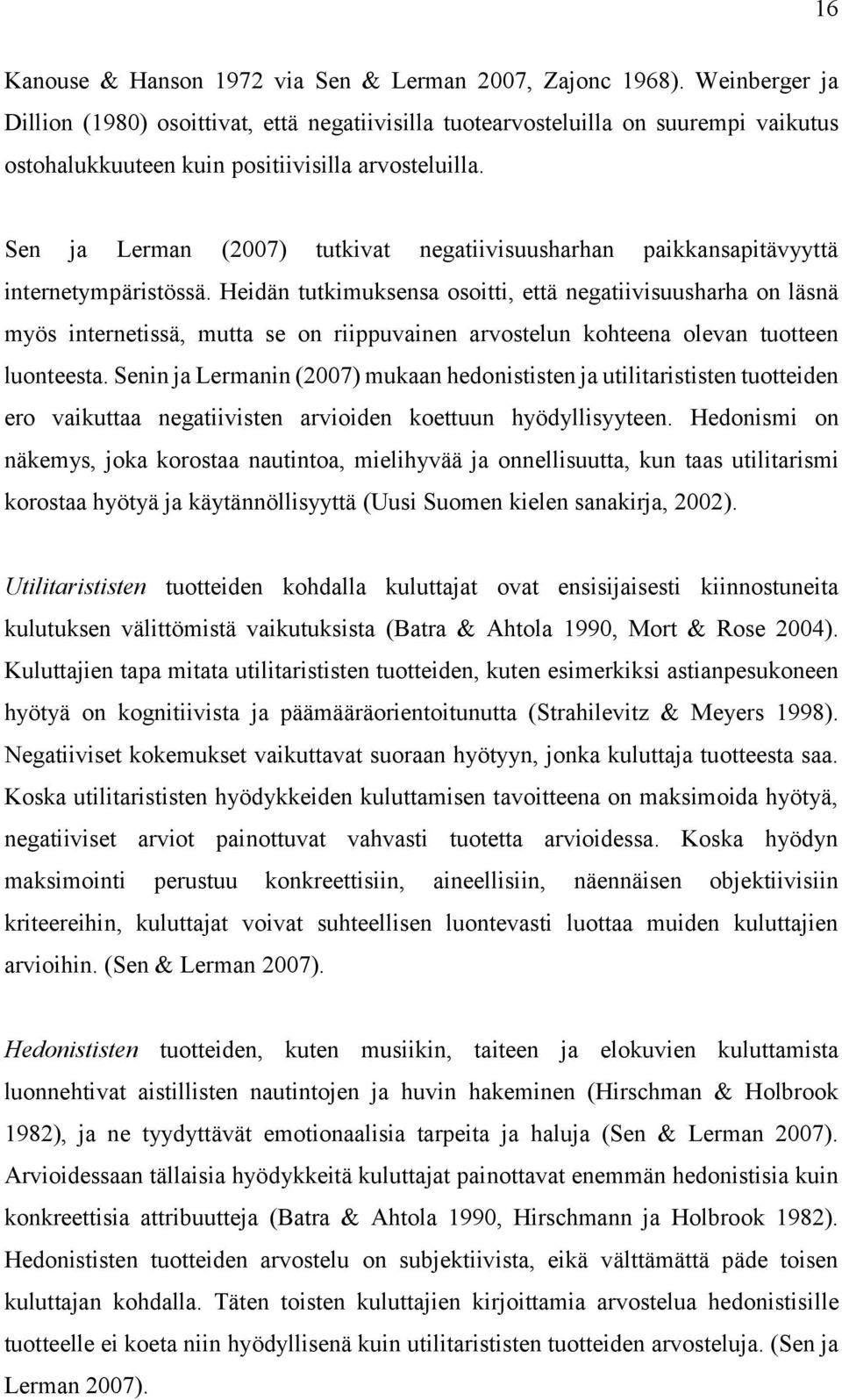 16

Kanouse & Hanson 1972 via Sen & Lerman 2007, Zajonc 1968). Weinberger ja Dillion (1980) osoittivat, että negatiivisilla tuotearvosteluilla on suurempi vaikutus ostohalukkuuteen kuin positiivisilla arvosteluilla.

Sen ja Lerman (2007) tutkivat negatiivisuusharhan paikkansapitävyyttä internetympäristössä. Heidän tutkimuksensa osoitti, että negatiivisuusharha on läsnä myös internetissä, mutta se on riippuvainen arvostelun kohteena olevan tuotteen luonteesta. Senin ja Lermanin (2007) mukaan hedonististen ja utilitarististen tuotteiden ero vaikuttaa negatiivisten arvioiden koettuun hyödyllisyyteen. Hedonismi on näkemys, joka korostaa nautintoa, mielihyvää ja onnellisuutta, kun taas utilitarismi korostaa hyötyä ja käytännöllisyyttä (Uusi Suomen kielen sanakirja, 2002).

Utilitarististen tuotteiden kohdalla kuluttajat ovat ensisijaisesti kiinnostuneita kulutuksen välittömistä vaikutuksista (Batra & Ahtola 1990, Mort & Rose 2004). Kuluttajien tapa mitata utilitarististen tuotteiden, kuten esimerkiksi astianpesukoneen hyötyä on kognitiivista ja päämääräorientoitunutta (Strahilevitz & Meyers 1998). Negatiiviset kokemukset vaikuttavat suoraan hyötyyn, jonka kuluttaja tuotteesta saa. Koska utilitarististen hyödykkeiden kuluttamisen tavoitteena on maksimoida hyötyä, negatiiviset arviot painottuvat vahvasti tuotetta arvioidessa. Koska hyödyn maksimointi perustuu konkreettisiin, aineellisiin, näennäisen objektiivisiin kriteereihin, kuluttajat voivat suhteellisen luontevasti luottaa muiden kuluttajien arvioihin. (Sen & Lerman 2007).

Hedonististen tuotteiden, kuten musiikin, taiteen ja elokuvien kuluttamista luonnehtivat aistillisten nautintojen ja huvin hakeminen (Hirschman & Holbrook 1982), ja ne tyydyttävät emotionaalisia tarpeita ja haluja (Sen & Lerman 2007). Arvioidessaan tällaisia hyödykkeitä kuluttajat painottavat enemmän hedonistisia kuin konkreettisia attribuutteja (Batra & Ahtola 1990, Hirschmann ja Holbrook 1982). Hedonististen tuotteiden arvostelu on subjektiivista, eikä välttämättä päde toisen kuluttajan kohdalla. Täten toisten kuluttajien kirjoittamia arvostelua hedonistisille tuotteelle ei koeta niin hyödyllisenä kuin utilitarististen tuotteiden arvosteluja. (Sen ja Lerman 2007).